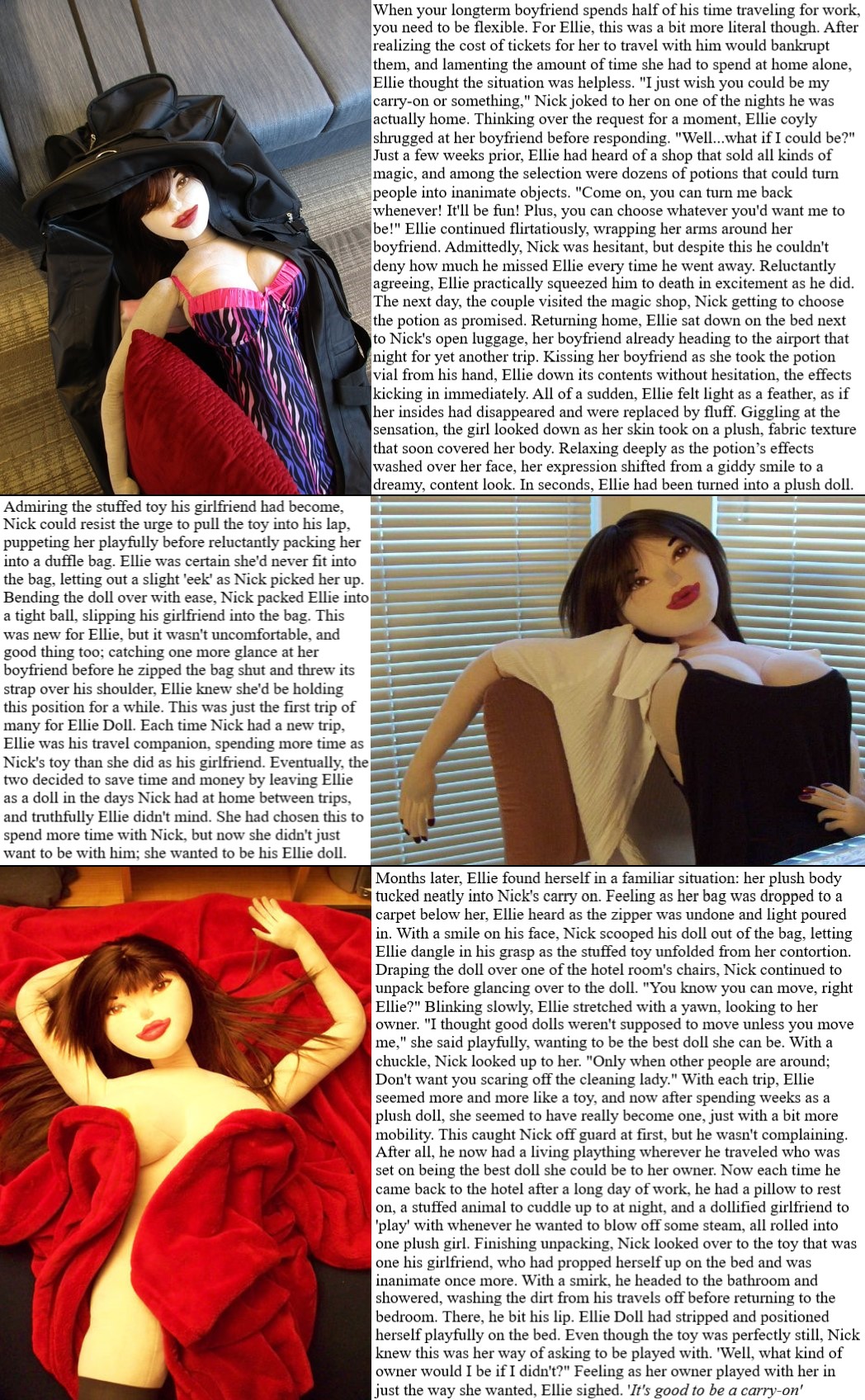 When your longterm boyfriend spends half of his time traveling for work, you need to be flexible. For Ellie, this was a bit more literal though. After realizing the cost of tickets for her to travel with him would bankrupt them, and lamenting the amount of time she had to spend at home alone, Ellie thought the situation was helpless. "I just wish you could be my carry-on or something," Nick joked to her on one of the nights he was actually home. Thinking over the request for a moment, Ellie coyly shrugged at her boyfriend before responding. "Well...what if I could be?" Just a few weeks prior, Ellie had heard of a shop that sold all kinds of magic, and among the selection were dozens of potions that could turn people into inanimate objects. "Come on, you can turn me back whenever! It'll be fun! Plus, you can choose whatever you'd want me to be!" Ellie continued flirtatiously, wrapping her arms around her boyfriend. Admittedly, Nick was hesitant, but despite this he couldn't deny how much he missed Ellie every time he went away. Reluctantly agreeing, Ellie practically squeezed him to death in excitement as he did. The next day, the couple visited the magic shop, Nick getting to choose the potion as promised. Returning home, Ellie sat down on the bed next to Nick's open luggage, her boyfriend already heading to the airport that night for yet another trip. Kissing her boyfriend as she took the potion vial from his hand, Ellie down its contents without hesitation, the effects kicking in immediately. All of a sudden, Ellie felt light as a feather, as if her insides had disappeared and were replaced by fluff. Giggling at the sensation, the girl looked down as her skin took on a plush, fabric texture that soon covered her body. Relaxing deeply as the potion's effects washed over her face, her expression shifted from a giddy smile to a dreamy, content look. In seconds, Ellie had been turned into a plush doll.

Admiring the stuffed toy his girlfriend had become, Nick could resist the urge to pull the toy into his lap, puppeting her playfully before reluctantly packing her into a duffle bag. Ellie was certain she'd never fit into the bag, letting out a slight 'eek' as Nick picked her up. Bending the doll over with ease, Nick packed Ellie into a tight ball, slipping his girlfriend into the bag. This was new for Ellie, but it wasn't uncomfortable, and good thing too; catching one more glance at her boyfriend before he zipped the bag shut and threw its strap over his shoulder, Ellie knew she'd be holding this position for a while. This was just the first trip of many for Ellie Doll. Each time Nick had a new trip, Ellie was his travel companion, spending more time as Nick's toy than she did as his girlfriend. Eventually, the two decided to save time and money by leaving Ellie as a doll in the days Nick had at home between trips, and truthfully Ellie didn't mind. She had chosen this to spend more time with Nick, but now she didn't just want to be with him; she wanted to be his Ellie doll.

Months later, Ellie found herself in a familiar situation: her plush body tucked neatly into Nick's carry on. Feeling as her bag was dropped to a carpet below her, Ellie heard as the zipper was undone and light poured in. With a smile on his face, Nick scooped his doll out of the bag, letting Ellie dangle in his grasp as the stuffed toy unfolded from her contortion. Draping the doll over one of the hotel room's chairs, Nick continued to unpack before glancing over to the doll. "You know you can move, right Ellie?" Blinking slowly, Ellie stretched with a yawn, looking to her owner. "I thought good dolls weren't supposed to move unless you move me," she said playfully, wanting to be the best doll she can be. With a chuckle, Nick looked up to her. "Only when other people are around; Don't want you scaring off the cleaning lady." With each trip, Ellie seemed more and more like a toy, and now after spending weeks as a plush doll, she seemed to have really become one, just with a bit more mobility. This caught Nick off guard at first, but he wasn't complaining. After all, he now had a living plaything wherever he traveled who was set on being the best doll she could be to her owner. Now each time he came back to the hotel after a long day of work, he had a pillow to rest on, a stuffed animal to cuddle up to at night, and a dollified girlfriend to 'play' with whenever he wanted to blow off some steam, all rolled into one plush girl. Finishing unpacking, Nick looked over to the toy that was one his girlfriend, who had propped herself up on the bed and was inanimate once more. With a smirk, he headed to the bathroom and showered, washing the dirt from his travels off before returning to the bedroom. There, he bit his lip. Ellie Doll had stripped and positioned herself playfully on the bed. Even though the toy was perfectly still, Nick knew this was her way of asking to be played with. 'Well, what kind of owner would I be if I didn't?" Feeling as her owner played with her in just the way she wanted, Ellie sighed. 'It's good to be a carry-on'